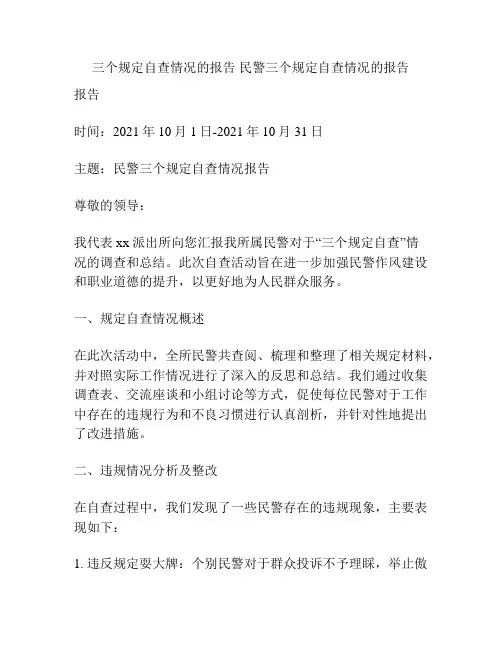 三个规定自查情况的报告 民警三个规定自查情况的报告

报告

时间：2021 年 10 月 1 日-2021 年 10 月 31 日

主题：民警三个规定自查情况报告

尊敬的领导：

我代表 xx 派出所向您汇报我所属民警对于“三个规定自查”情况的调查和总结。此次自查活动旨在进一步加强民警作风建设和职业道德的提升，以更好地为人民群众服务。

一、规定自查情况概述

在此次活动中，全所民警共查阅、梳理和整理了相关规定材料，并对照实际工作情况进行了深入的反思和总结。我们通过收集调查表、交流座谈和小组讨论等方式，促使每位民警对于工作中存在的违规行为和不良习惯进行认真剖析，并针对性地提出了改进措施。

二、违规情况分析及整改

在自查过程中，我们发现了一些民警存在的违规现象，主要表现如下：

1. 违反规定耍大牌：个别民警对于群众投诉不予理睬，举止傲